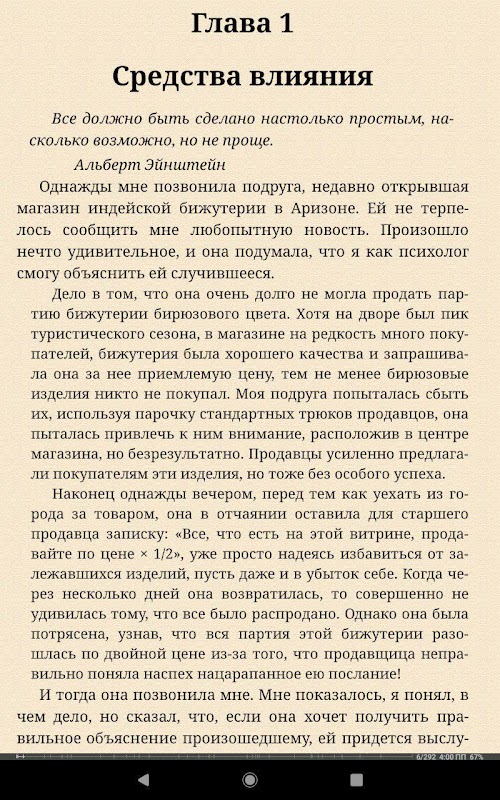 Глава 1

Средства влияния

Все должно быть сделано настолько простым, насколько возможно, но не проще.

Альберт Эйнштейн

Однажды мне позвонила подруга, недавно открывшая магазин индейской бижутерии в Аризоне. Ей не терпелось сообщить мне любопытную новость. Произошло нечто удивительное, и она подумала, что я как психолог смогу объяснить ей случившееся.

Дело в том, что она очень долго не могла продать партию бижутерии бирюзового цвета. Хотя на дворе был пик туристического сезона, в магазине на редкость много покупателей, бижутерия была хорошего качества и запрашивала она за нее приемлемую цену, тем не менее бирюзовые изделия никто не покупал. Моя подруга попыталась сбыть их, используя парочку стандартных трюков продавцов, она пыталась привлечь к ним внимание, расположив в центре магазина, но безрезультатно. Продавцы усиленно предлагали покупателям эти изделия, но тоже без особого успеха.

Наконец однажды вечером, перед тем как уехать из города за товаром, она в отчаянии оставила для старшего продавца записку: «Все, что есть на этой витрине, продавайте по цене × 1/2», уже просто надеясь избавиться от залежавшихся изделий, пусть даже и в убыток себе. Когда через несколько дней она возвратилась, то совершенно не удивилась тому, что все было распродано. Однако она была потрясена, узнав, что вся партия этой бижутерии разошлась по двойной цене из-за того, что продавщица неправильно поняла наспех нацарапанное ею послание!

И тогда она позвонила мне. Мне показалось, я понял, в чем дело, но сказал, что, если она хочет получить правильное объяснение произошедшему, ей придется выслу-

6/292 4:00 ПП 67%